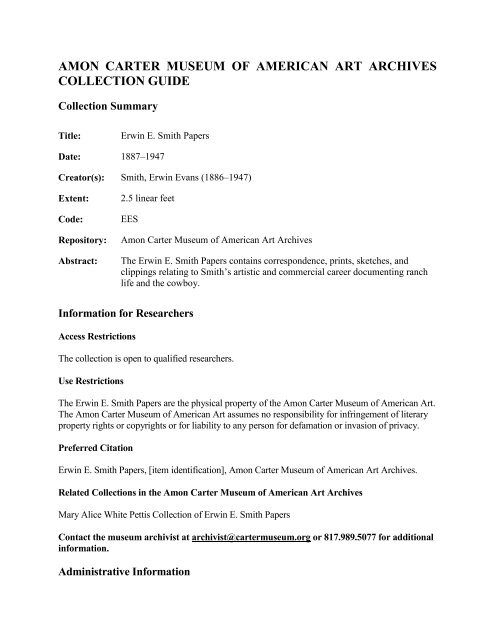 AMON CARTER MUSEUM OF AMERICAN ART ARCHIVES COLLECTION GUIDE

Collection Summary

Title: Erwin E. Smith Papers

Date: 1887–1947

Creator(s): Smith, Erwin Evans (1886–1947)

Extent: 2.5 linear feet

Code: EES

Repository: Amon Carter Museum of American Art Archives

Abstract: The Erwin E. Smith Papers contains correspondence, prints, sketches, and clippings relating to Smith's artistic and commercial career documenting ranch life and the cowboy.

Information for Researchers

Access Restrictions

The collection is open to qualified researchers.

Use Restrictions

The Erwin E. Smith Papers are the physical property of the Amon Carter Museum of American Art. The Amon Carter Museum of American Art assumes no responsibility for infringement of literary property rights or copyrights or for liability to any person for defamation or invasion of privacy.

Preferred Citation

Erwin E. Smith Papers, [item identification], Amon Carter Museum of American Art Archives.

Related Collections in the Amon Carter Museum of American Art Archives

Mary Alice White Pettis Collection of Erwin E. Smith Papers

Contact the museum archivist at archivist@cartermuseum.org or 817.989.5077 for additional information.

Administrative Information